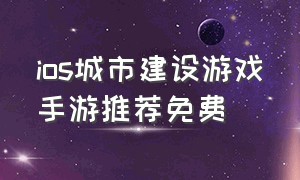 ios城市建设游戏
手游推荐免费